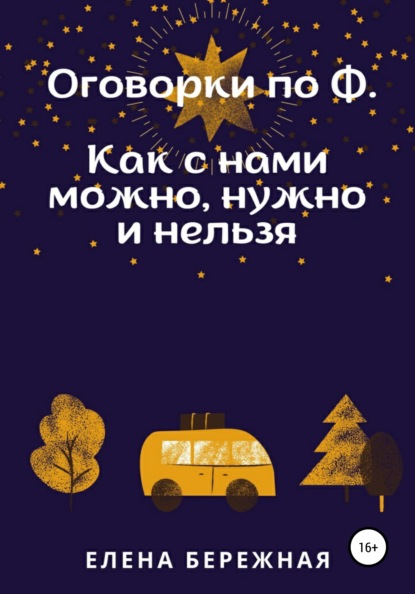 Оговорки по Ф.

Как с нами можно, нужно и нельзя

ЕЛЕНА БЕРЕЖНАЯ

16+